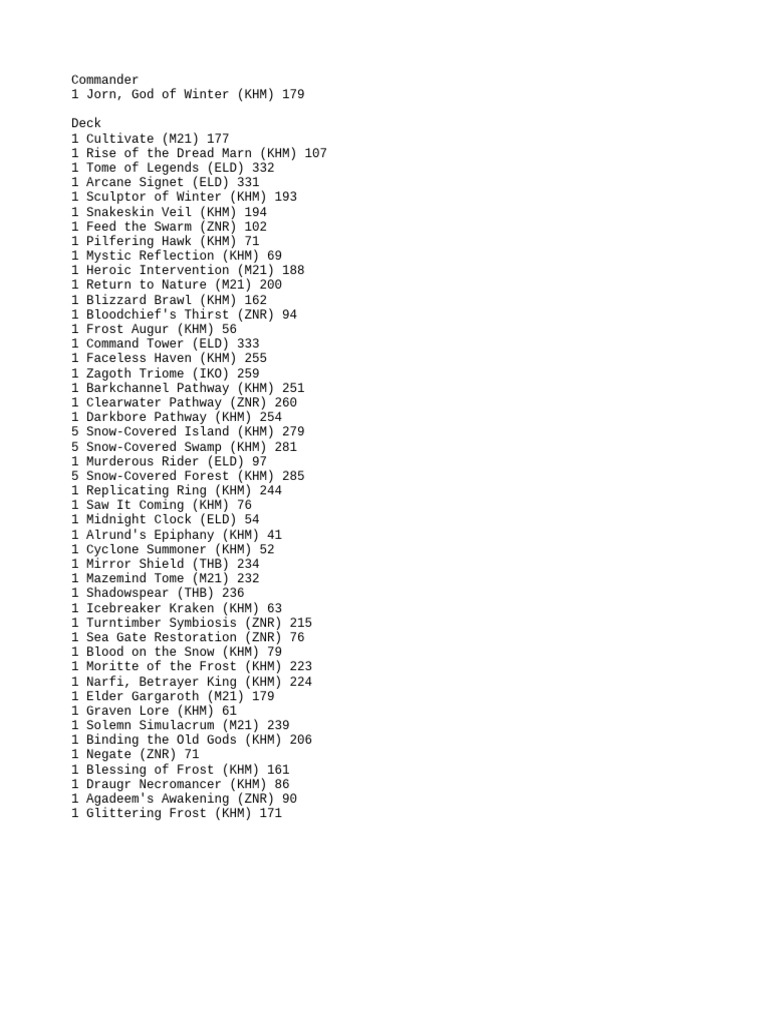 Commander
1 Jorn, God of Winter (KHM) 179

Deck
1 Cultivate (M21) 177
1 Rise of the Dread Marn (KHM) 107
1 Tome of Legends (ELD) 332
1 Arcane Signet (ELD) 331
1 Sculptor of Winter (KHM) 193
1 Snakeskin Veil (KHM) 194
1 Feed the Swarm (ZNR) 102
1 Pilfering Hawk (KHM) 71
1 Mystic Reflection (KHM) 69
1 Heroic Intervention (M21) 188
1 Return to Nature (M21) 200
1 Blizzard Brawl (KHM) 162
1 Bloodchief's Thirst (ZNR) 94
1 Frost Augur (KHM) 56
1 Command Tower (ELD) 333
1 Faceless Haven (KHM) 255
1 Zagoth Triome (IKO) 259
1 Barkchannel Pathway (KHM) 251
1 Clearwater Pathway (ZNR) 260
1 Darkbore Pathway (KHM) 254
5 Snow-Covered Island (KHM) 279
5 Snow-Covered Swamp (KHM) 281
1 Murderous Rider (ELD) 97
5 Snow-Covered Forest (KHM) 285
1 Replicating Ring (KHM) 244
1 Saw It Coming (KHM) 76
1 Midnight Clock (ELD) 54
1 Alrund's Epiphany (KHM) 41
1 Cyclone Summoner (KHM) 52
1 Mirror Shield (THB) 234
1 Mazemind Tome (M21) 232
1 Shadowspear (THB) 236
1 Icebreaker Kraken (KHM) 63
1 Turntimber Symbiosis (ZNR) 215
1 Sea Gate Restoration (ZNR) 76
1 Blood on the Snow (KHM) 79
1 Moritte of the Frost (KHM) 223
1 Narfi, Betrayer King (KHM) 224
1 Elder Gargaroth (M21) 179
1 Graven Lore (KHM) 61
1 Solemn Simulacrum (M21) 239
1 Binding the Old Gods (KHM) 206
1 Negate (ZNR) 71
1 Blessing of Frost (KHM) 161
1 Draugr Necromancer (KHM) 86
1 Agadeem's Awakening (ZNR) 90
1 Glittering Frost (KHM) 171